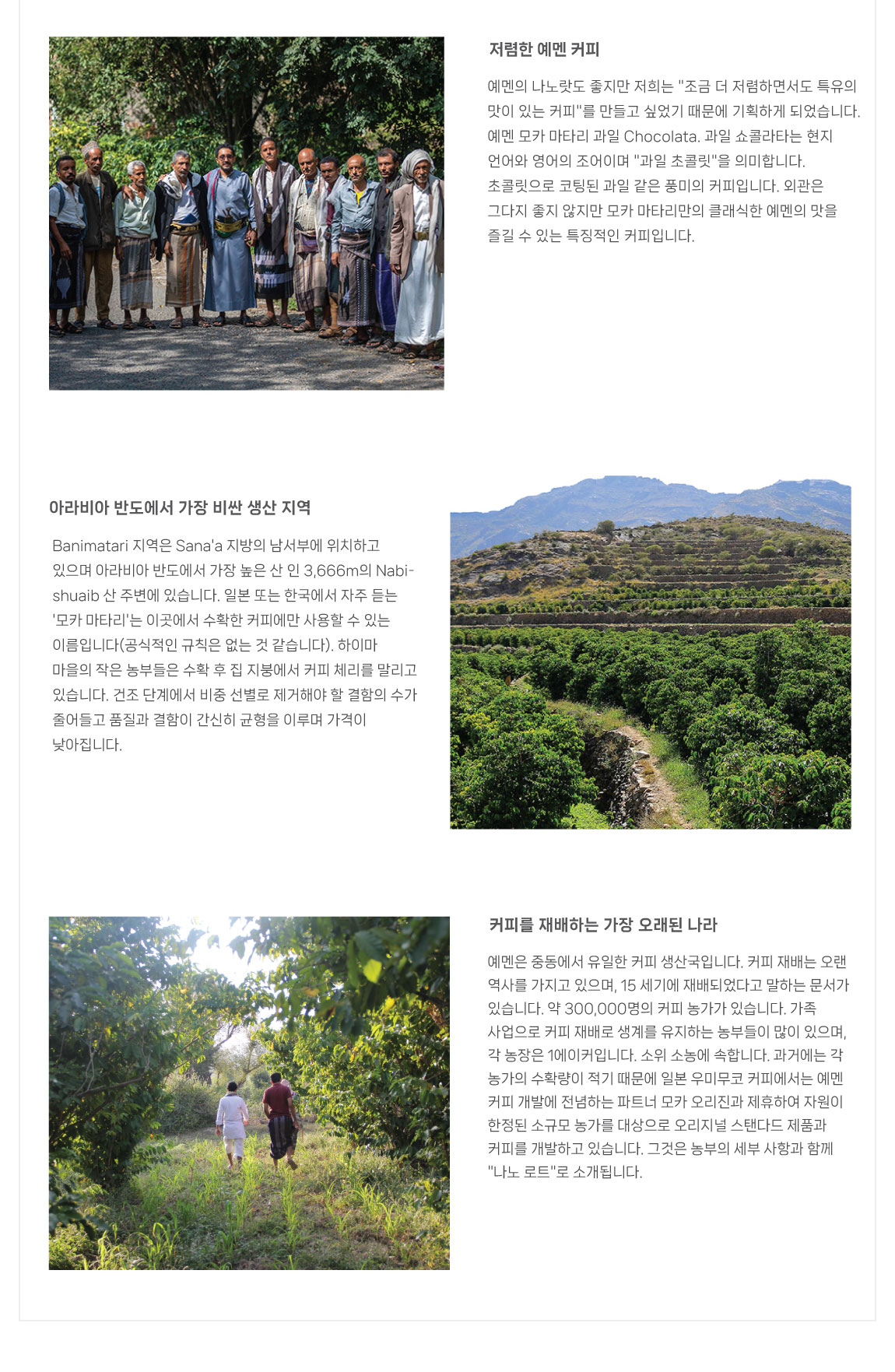 저렴한 예멘 커피

예멘의 나노랏도 좋지만 저희는 "조금 더 저렴하면서도 특유의 맛이 있는 커피"를 만들고 싶었기 때문에 기획하게 되었습니다. 예멘 모카 마타리 과일 Chocolata. 과일 쇼콜라타는 현지 언어와 영어의 조어이며 "과일 초콜릿"을 의미합니다. 초콜릿으로 코팅된 과일 같은 풍미의 커피입니다. 외관은 그다지 좋지 않지만 모카 마타리만의 클래식한 예멘의 맛을 즐길 수 있는 특징적인 커피입니다.

아라비아 반도에서 가장 비싼 생산 지역

Banimatari 지역은 Sana'a 지방의 남서부에 위치하고 있으며 아라비아 반도에서 가장 높은 산 인 3,666m의 Nabi-shuaib 산 주변에 있습니다. 일본 또는 한국에서 자주 듣는 '모카 마타리'는 이곳에서 수확한 커피에만 사용할 수 있는 이름입니다(공식적인 규칙은 없는 것 같습니다). 하이마 마을의 작은 농부들은 수확 후 집 지붕에서 커피 체리를 말리고 있습니다. 건조 단계에서 비중 선별로 제거해야 할 결함의 수가 줄어들고 품질과 결함이 간신히 균형을 이루며 가격이 낮아집니다.

커피를 재배하는 가장 오래된 나라

예멘은 중동에서 유일한 커피 생산국입니다. 커피 재배는 오랜 역사를 가지고 있으며, 15 세기에 재배되었다고 말하는 문서가 있습니다. 약 300,000명의 커피 농가가 있습니다. 가족 사업으로 커피 재배로 생계를 유지하는 농부들이 많이 있으며, 각 농장은 1에이커입니다. 소위 소농에 속합니다. 과거에는 각 농가의 수확량이 적기 때문에 일본 우미무코 커피에서는 예멘 커피 개발에 전념하는 파트너 모카 오리진과 제휴하여 자원이 한정된 소규모 농가를 대상으로 오리지널 스탠다드 제품과 커피를 개발하고 있습니다. 그것은 농부의 세부 사항과 함께 "나노 로트"로 소개됩니다.